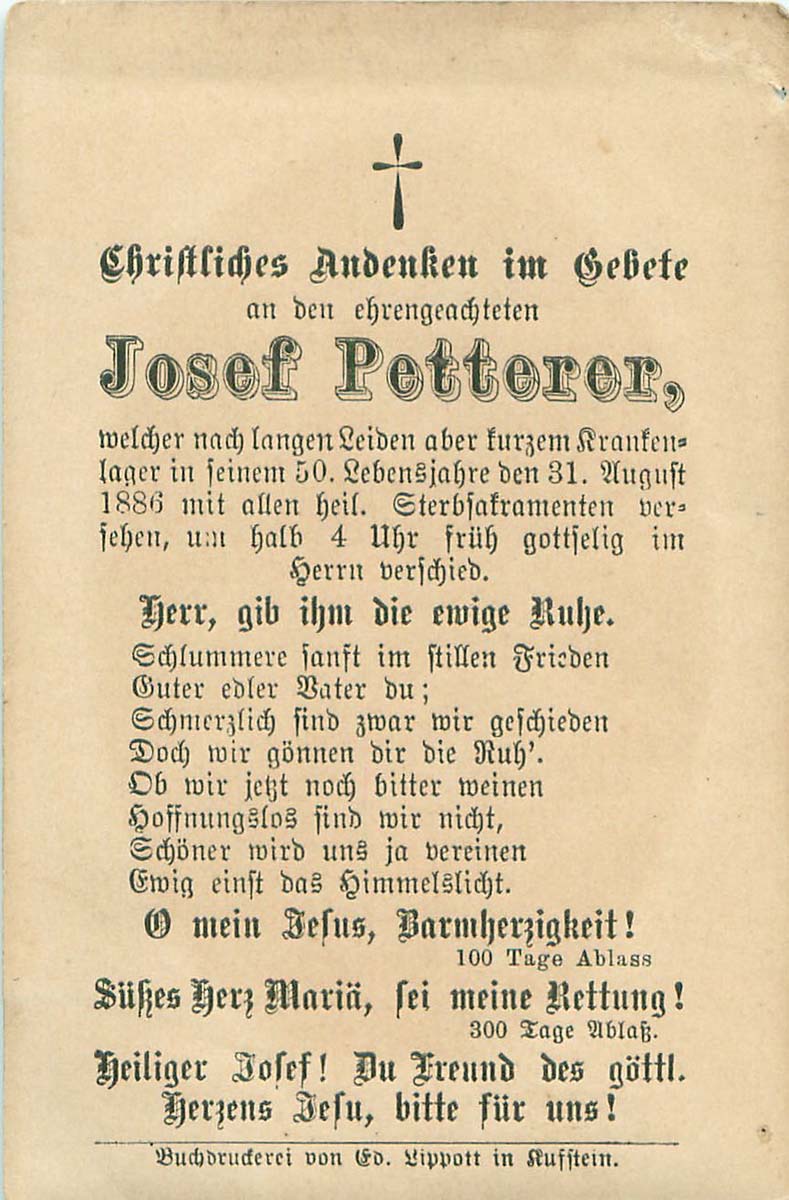 Christliches Andenken im Gebete
an den ehrengeachteten
Josef Petterer,
welcher nach langen Leiden aber kurzem Krankenlager in seinem 50. Lebensjahre den 31. August 1886 mit allen heil. Sterbsakramenten versehen, um halb 4 Uhr früh gottselig im Herrn verschied.

Herr, gib ihm die ewige Ruhe.

Schlummere sanft im stillen Frieden
Guter edler Vater du;
Schmerzlich sind zwar wir geschieden
Doch wir gönnen dir die Ruh'.
Ob wir jetzt noch bitter weinen
Hoffnungslos sind wir nicht,
Schöner wird uns ja vereinen
Ewig einst das Himmelslicht.

O mein Jesus, Barmherzigkeit!
100 Tage Ablass

Süßes Herz Mariä, sei meine Rettung!
300 Tage Ablaß.

Heiliger Josef! Du Freund des göttl. Herzens Jesu, bitte für uns!

Buchdruckerei von Ed. Lippott in Kufstein.